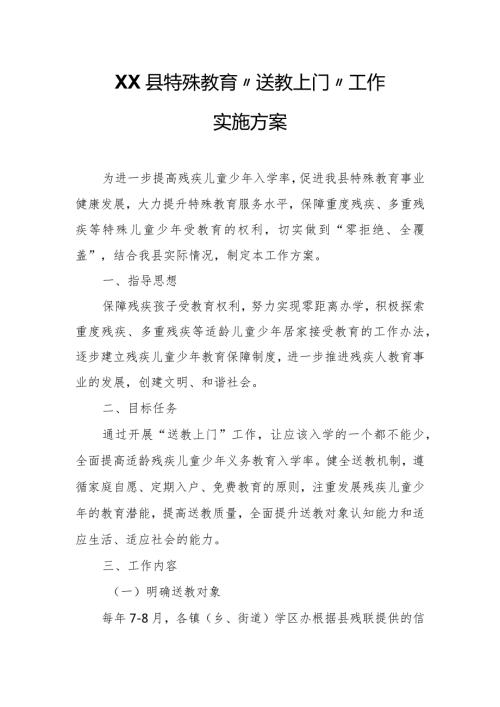 XX县特殊教育〃送教上门〃工作

实施方案

为进一步提高残疾儿童少年入学率，促进我县特殊教育事业健康发展，大力提升特殊教育服务水平，保障重度残疾、多重残疾等特殊儿童少年受教育的权利，切实做到“零拒绝、全覆盖”，结合我县实际情况，制定本工作方案。

一、指导思想

保障残疾孩子受教育权利，努力实现零距离办学，积极探索重度残疾、多重残疾等适龄儿童少年居家接受教育的工作办法，逐步建立残疾儿童少年教育保障制度，进一步推进残疾人教育事业的发展，创建文明、和谐社会。

二、目标任务

通过开展“送教上门”工作，让应该入学的一个都不能少，全面提高适龄残疾儿童少年义务教育入学率。健全送教机制，遵循家庭自愿、定期入户、免费教育的原则，注重发展残疾儿童少年的教育潜能，提高送教质量，全面提升送教对象认知能力和适应生活、适应社会的能力。

三、工作内容

（一）明确送教对象

每年7-8月，各镇（乡、街道）学区办根据县残联提供的信